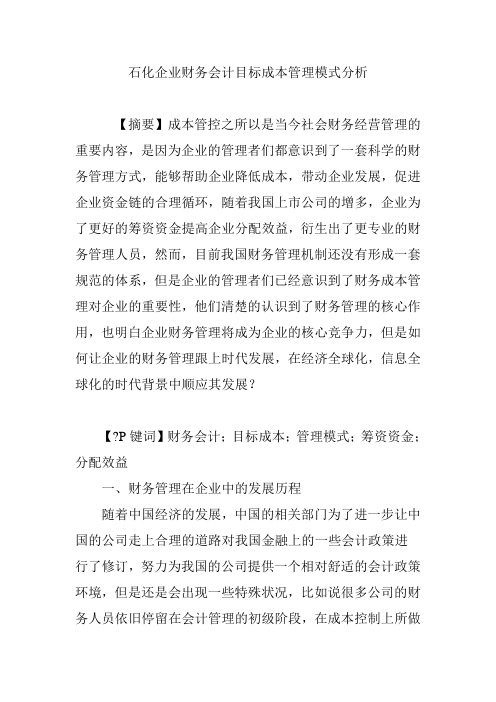 石化企业财务会计目标成本管理模式分析

【摘要】成本管控之所以是当今社会财务经营管理的重要内容，是因为企业的管理者们都意识到了一套科学的财务管理方式，能够帮助企业降低成本，带动企业发展，促进企业资金链的合理循环，随着我国上市公司的增多，企业为了更好的筹资资金提高企业分配效益，衍生出了更专业的财务管理人员，然而，目前我国财务管理机制还没有形成一套规范的体系，但是企业的管理者们已经意识到了财务成本管理对企业的重要性，他们清楚的认识到了财务管理的核心作用，也明白企业财务管理将成为企业的核心竞争力，但是如何让企业的财务管理跟上时代发展，在经济全球化，信息全球化的时代背景中顺应其发展？

【?P 键词】财务会计；目标成本；管理模式；筹资资金；分配效益

一、财务管理在企业中的发展历程

随着中国经济的发展，中国的相关部门为了进一步让中国的公司走上合理的道路对我国金融上的一些会计政策进行了修订，努力为我国的公司提供一个相对舒适的会计政策环境，但是还是会出现一些特殊状况，比如说很多公司的财务人员依旧停留在会计管理的初级阶段，在成本控制上所做